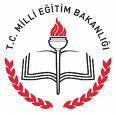 T.C. MİLLİ EĞİTİM BAKANLIĞI